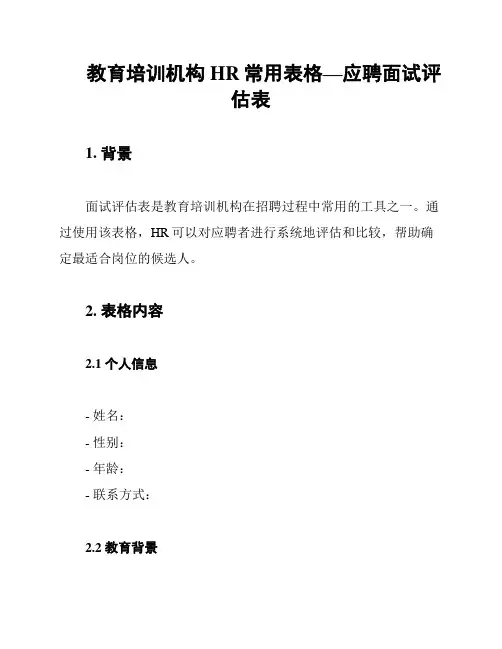 教育培训机构 HR 常用表格—应聘面试评估表

1. 背景

面试评估表是教育培训机构在招聘过程中常用的工具之一。通过使用该表格，HR 可以对应聘者进行系统地评估和比较，帮助确定最适合岗位的候选人。

2. 表格内容

2.1 个人信息

- 姓名：
- 性别：
- 年龄：
- 联系方式：

2.2 教育背景